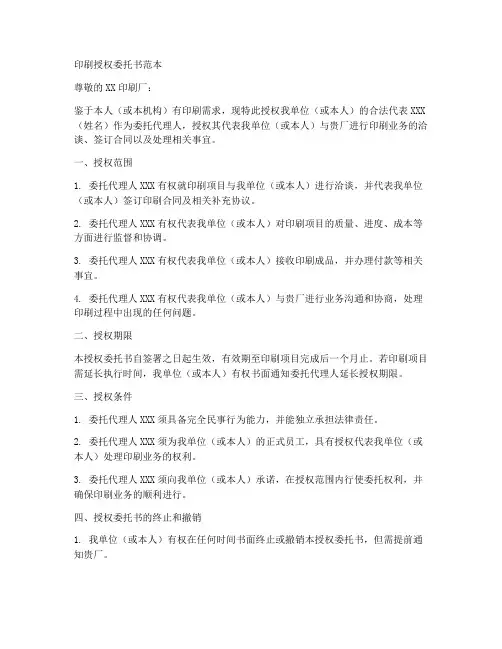 印刷授权委托书范本

尊敬的 XX 印刷厂：

鉴于本人（或本机构）有印刷需求，现特此授权我单位（或本人）的合法代表 XXX（姓名）作为委托代理人，授权其代表我单位（或本人）与贵厂进行印刷业务的洽谈、签订合同以及处理相关事宜。

一、授权范围

1. 委托代理人 XXX 有权就印刷项目与我单位（或本人）进行洽谈，并代表我单位（或本人）签订印刷合同及相关补充协议。

2. 委托代理人 XXX 有权代表我单位（或本人）对印刷项目的质量、进度、成本等方面进行监督和协调。

3. 委托代理人 XXX 有权代表我单位（或本人）接收印刷成品，并办理付款等相关事宜。

4. 委托代理人 XXX 有权代表我单位（或本人）与贵厂进行业务沟通和协商，处理印刷过程中出现的任何问题。

二、授权期限

本授权委托书自签署之日起生效，有效期至印刷项目完成后一个月止。若印刷项目需延长执行时间，我单位（或本人）有权书面通知委托代理人延长授权期限。

三、授权条件

1. 委托代理人 XXX 须具备完全民事行为能力，并能独立承担法律责任。

2. 委托代理人 XXX 须为我单位（或本人）的正式员工，具有授权代表我单位（或本人）处理印刷业务的权利。

3. 委托代理人 XXX 须向我单位（或本人）承诺，在授权范围内行使委托权利，并确保印刷业务的顺利进行。

四、授权委托书的终止和撤销

1. 我单位（或本人）有权在任何时间书面终止或撤销本授权委托书，但需提前通知贵厂。